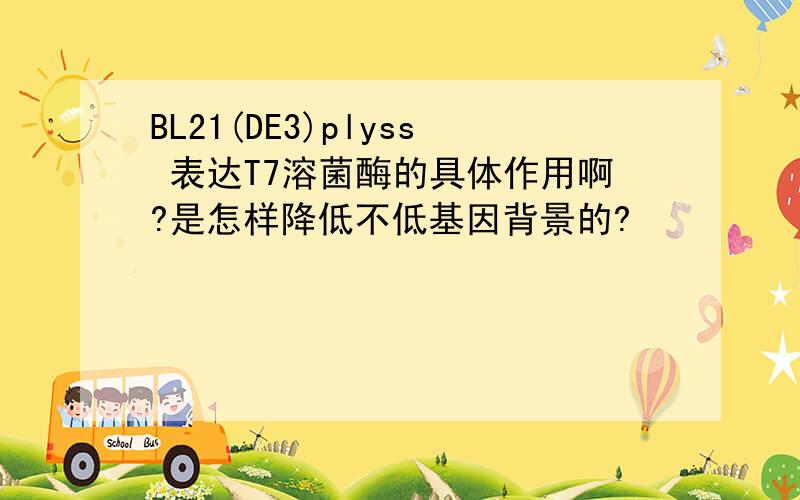 BL21(DE3)plyss 表达T7溶菌酶的具体作用啊?是怎样降低不低基因背景的?

School Bus